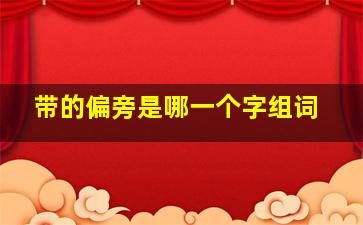 带的偏旁是哪一个字组词